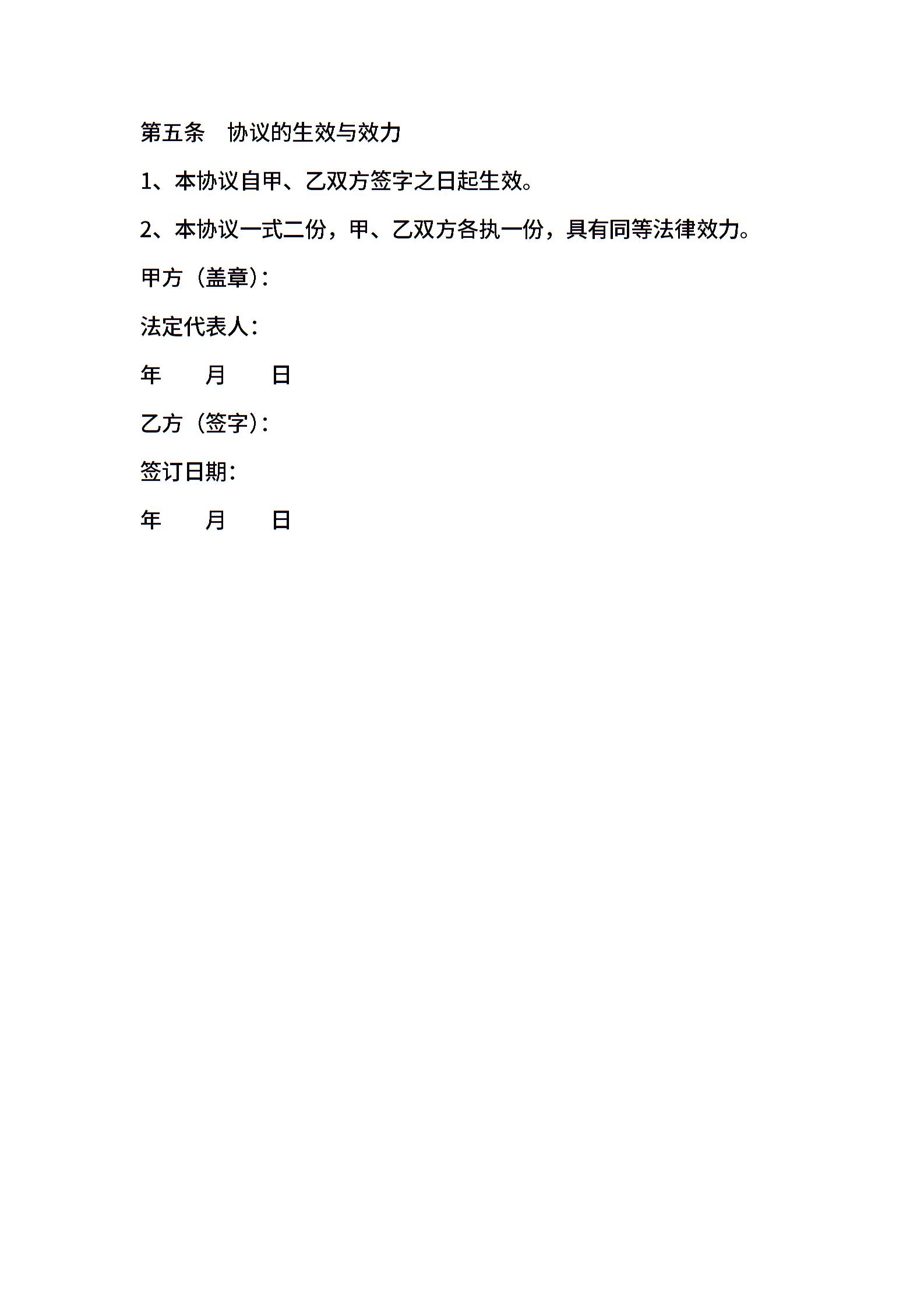 第五条　协议的生效与效力

1、本协议自甲、乙双方签字之日起生效。

2、本协议一式二份，甲、乙双方各执一份，具有同等法律效力。

甲方（盖章）：

法定代表人：

年　　月　　日

乙方（签字）：

签订日期：

年　　月　　日